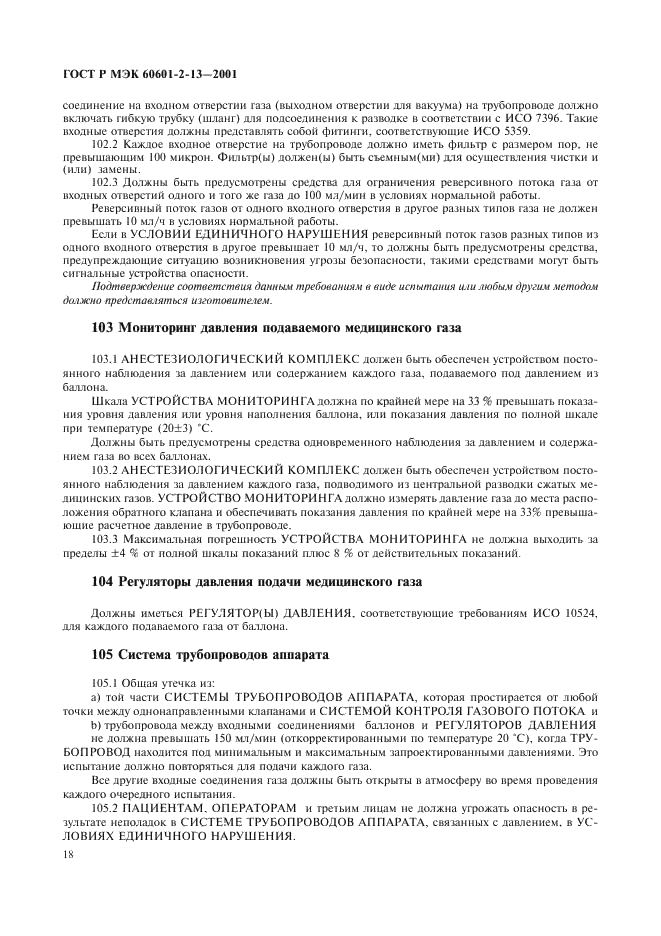 ГОСТ Р МЭК 60601-2-13—2001

соединение на входном отверстии газа (выходном отверстии для вакуума) на трубопроводе должно включать гибкую трубку (шланг) для подсоединения к разводке в соответствии с ИСО 7396. Такие входные отверстия должны представлять собой фитинги, соответствующие ИСО 5359.

102.2 Каждое входное отверстие на трубопроводе должно иметь фильтр с размером пор, не превышающим 100 микрон. Фильтр(ы) должен(ы) быть съемным(ми) для осуществления чистки и (или) замены.

102.3 Должны быть предусмотрены средства для ограничения реверсивного потока газа от входных отверстий одного и того же газа до 100 мл/мин в условиях нормальной работы.

Реверсивный поток газов от одного входного отверстия в другое разных типов газа не должен превышать 10 мл/ч в условиях нормальной работы.

Если в УСЛОВИИ ЕДИНИЧНОГО НАРУШЕНИЯ реверсивный поток газов разных типов из одного входного отверстия в другое превышает 10 мл/ч, то должны быть предусмотрены средства, предупреждающие ситуацию возникновения угрозы безопасности, такими средствами могут быть сигнальные устройства опасности.

Подтверждение соответствия данным требованиям в виде испытания или любым другим методом должно представляться изготовителем.

103 Мониторинг давления подаваемого медицинского газа

103.1 АНЕСТЕЗИОЛОГИЧЕСКИЙ КОМПЛЕКС должен быть обеспечен устройством постоянного наблюдения за давлением или содержанием каждого газа, подаваемого под давлением из баллона.

Шкала УСТРОЙСТВА МОНИТОРИНГА должна по крайней мере на 33 % превышать показания уровня давления или уровня наполнения баллона, или показания давления по полной шкале при температуре (20±3) °С.

Должны быть предусмотрены средства одновременного наблюдения за давлением и содержанием газа во всех баллонах.

103.2 АНЕСТЕЗИОЛОГИЧЕСКИЙ КОМПЛЕКС должен быть обеспечен устройством постоянного наблюдения за давлением каждого газа, подводимого из центральной разводки сжатых медицинских газов. УСТРОЙСТВО МОНИТОРИНГА должно измерять давление газа до места расположения обратного клапана и обеспечивать показания давления по крайней мере на 33% превышающие расчетное давление в трубопроводе.

103.3 Максимальная погрешность УСТРОЙСТВА МОНИТОРИНГА не должна выходить за пределы ±4 % от полной шкалы показаний плюс 8 % от действительных показаний.

104 Регуляторы давления подачи медицинского газа

Должны иметься РЕГУЛЯТОР(Ы) ДАВЛЕНИЯ, соответствующие требованиям ИСО 10524, для каждого подаваемого газа от баллона.

105 Система трубопроводов аппарата

105.1 Общая утечка из:

а) той части СИСТЕМЫ ТРУБОПРОВОДОВ АППАРАТА, которая простирается от любой точки между однонаправленными клапанами и СИСТЕМОЙ КОНТРОЛЯ ГАЗОВОГО ПОТОКА и

b) трубопровода между входными соединениями баллонов и РЕГУЛЯТОРОВ ДАВЛЕНИЯ

не должна превышать 150 мл/мин (откорректированными по температуре 20 °С), когда ТРУБОПРОВОД находится под минимальным и максимальным запроектированными давлениями. Это испытание должно повторяться для подачи каждого газа.

Все другие входные соединения газа должны быть открыты в атмосферу во время проведения каждого очередного испытания.

105.2 ПАЦИЕНТАМ, ОПЕРАТОРАМ и третьим лицам не должна угрожать опасность в результате неполадок в СИСТЕМЕ ТРУБОПРОВОДОВ АППАРАТА, связанных с давлением, в УСЛОВИЯХ ЕДИНИЧНОГО НАРУШЕНИЯ.

18